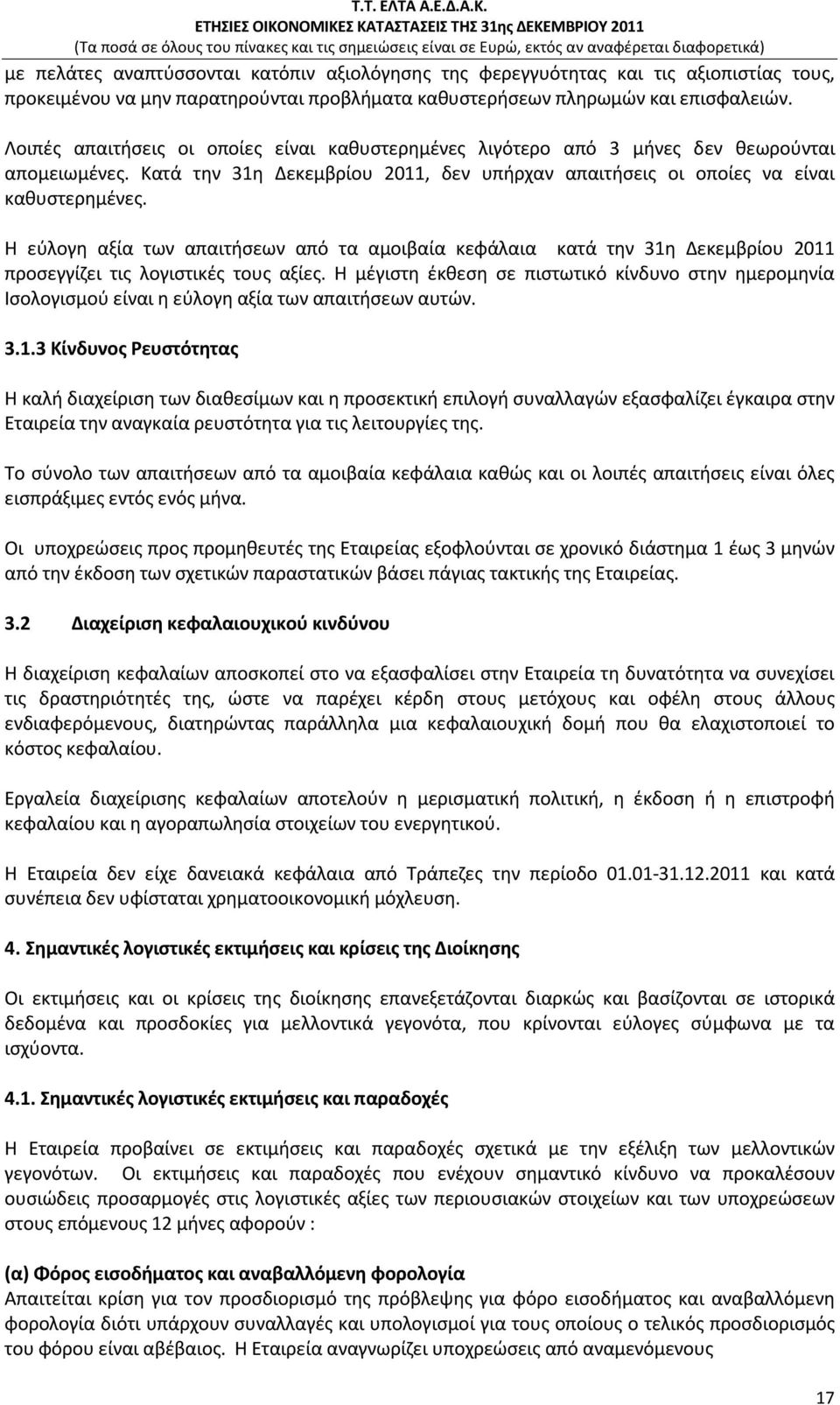 Τ.Τ. ΕΛΤΑ Α.Ε.Δ.Α.Κ.
ΕΤΗΣΙΕΣ ΟΙΚΟΝΟΜΙΚΕΣ ΚΑΤΑΣΤΑΣΕΙΣ ΤΗΣ 31ης ΔΕΚΕΜΒΡΙΟΥ 2011
(Τα ποσά σε όλους του πίνακες και τις σημειώσεις είναι σε Ευρώ, εκτός αν αναφέρεται διαφορετικά)

με πελάτες αναπτύσσονται κατόπιν αξιολόγησης της φερεγγυότητας και τις αξιοπιστίας τους, προκειμένου να μην παρατηρούνται προβλήματα καθυστερήσεων πληρωμών και επισφαλειών.

Λοιπές απαιτήσεις οι οποίες είναι καθυστερημένες λιγότερο από 3 μήνες δεν θεωρούνται απομειωμένες. Κατά την 31η Δεκεμβρίου 2011, δεν υπήρχαν απαιτήσεις οι οποίες να είναι καθυστερημένες.

Η εύλογη αξία των απαιτήσεων από τα αμοιβαία κεφάλαια κατά την 31η Δεκεμβρίου 2011 προσεγγίζει τις λογιστικές τους αξίες. Η μέγιστη έκθεση σε πιστωτικό κίνδυνο στην ημερομηνία Ισολογισμού είναι η εύλογη αξία των απαιτήσεων αυτών.

3.1.3 Κίνδυνος Ρευστότητας

Η καλή διαχείριση των διαθεσίμων και η προσεκτική επιλογή συναλλαγών εξασφαλίζει έγκαιρα στην Εταιρεία την αναγκαία ρευστότητα για τις λειτουργίες της.

Το σύνολο των απαιτήσεων από τα αμοιβαία κεφάλαια καθώς και οι λοιπές απαιτήσεις είναι όλες εισπράξιμες εντός ενός μήνα.

Οι υποχρεώσεις προς προμηθευτές της Εταιρείας εξοφλούνται σε χρονικό διάστημα 1 έως 3 μηνών από την έκδοση των σχετικών παραστατικών βάσει πάγιας τακτικής της Εταιρείας.

3.2 Διαχείριση κεφαλαιουχικού κινδύνου

Η διαχείριση κεφαλαίων αποσκοπεί στο να εξασφαλίσει στην Εταιρεία τη δυνατότητα να συνεχίσει τις δραστηριότητές της, ώστε να παρέχει κέρδη στους μετόχους και οφέλη στους άλλους ενδιαφερόμενους, διατηρώντας παράλληλα μια κεφαλαιουχική δομή που θα ελαχιστοποιεί το κόστος κεφαλαίου.

Εργαλεία διαχείρισης κεφαλαίων αποτελούν η μερισματική πολιτική, η έκδοση ή η επιστροφή κεφαλαίου και η αγοραπωλησία στοιχείων του ενεργητικού.

Η Εταιρεία δεν είχε δανειακά κεφάλαια από Τράπεζες την περίοδο 01.01-31.12.2011 και κατά συνέπεια δεν υφίσταται χρηματοοικονομική μόχλευση.

4. Σημαντικές λογιστικές εκτιμήσεις και κρίσεις της Διοίκησης

Οι εκτιμήσεις και οι κρίσεις της διοίκησης επανεξετάζονται διαρκώς και βασίζονται σε ιστορικά δεδομένα και προσδοκίες για μελλοντικά γεγονότα, που κρίνονται εύλογες σύμφωνα με τα ισχύοντα.

4.1. Σημαντικές λογιστικές εκτιμήσεις και παραδοχές

Η Εταιρεία προβαίνει σε εκτιμήσεις και παραδοχές σχετικά με την εξέλιξη των μελλοντικών γεγονότων. Οι εκτιμήσεις και παραδοχές που ενέχουν σημαντικό κίνδυνο να προκαλέσουν ουσιώδεις προσαρμογές στις λογιστικές αξίες των περιουσιακών στοιχείων και των υποχρεώσεων στους επόμενους 12 μήνες αφορούν :

(α) Φόρος εισοδήματος και αναβαλλόμενη φορολογία
Απαιτείται κρίση για τον προσδιορισμό της πρόβλεψης για φόρο εισοδήματος και αναβαλλόμενη φορολογία διότι υπάρχουν συναλλαγές και υπολογισμοί για τους οποίους ο τελικός προσδιορισμός του φόρου είναι αβέβαιος. Η Εταιρεία αναγνωρίζει υποχρεώσεις από αναμενόμενους

17